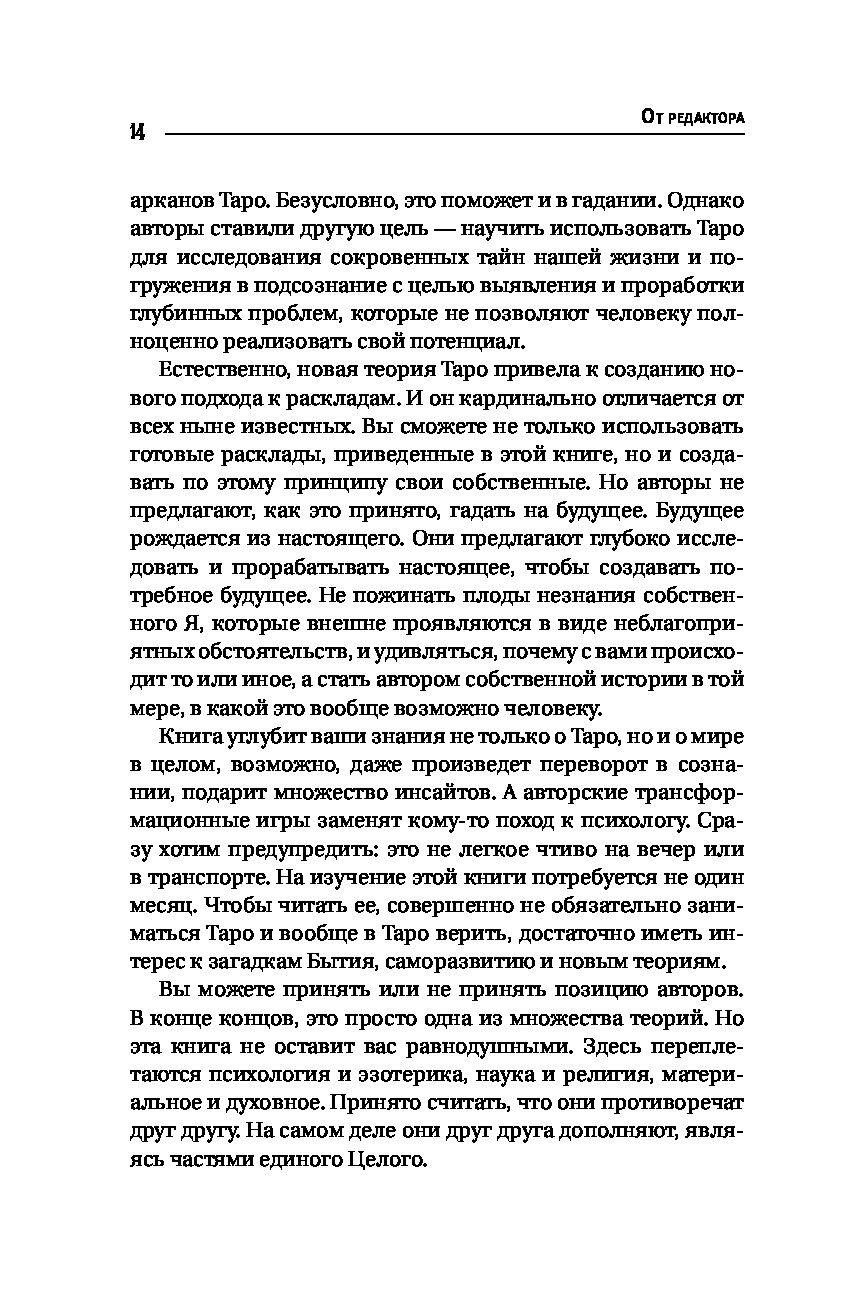 14

От редактора

арканов Таро. Безусловно, это поможет и в гадании. Однако авторы ставили другую цель — научить использовать Таро для исследования сокровенных тайн нашей жизни и погружения в подсознание с целью выявления и проработки глубинных проблем, которые не позволяют человеку полноценно реализовать свой потенциал.

Естественно, новая теория Таро привела к созданию нового подхода к раскладам. И он кардинально отличается от всех ныне известных. Вы сможете не только использовать готовые расклады, приведенные в этой книге, но и создавать по этому принципу свои собственные. Но авторы не предлагают, как это принято, гадать на будущее. Будущее рождается из настоящего. Они предлагают глубоко исследовать и прорабатывать настоящее, чтобы создавать потребное будущее. Не пожинать плоды незнания собственного Я, которые внешне проявляются в виде неблагоприятных обстоятельств, и удивляться, почему с вами происходит то или иное, а стать автором собственной истории в той мере, в какой это вообще возможно человеку.

Книга углубит ваши знания не только о Таро, но и о мире в целом, возможно, даже произведет переворот в сознании, подарит множество инсайтов. А авторские трансформационные игры заменят кому-то поход к психологу. Сразу хотим предупредить: это не легкое чтиво на вечер или в транспорте. На изучение этой книги потребуется не один месяц. Чтобы читать ее, совершенно не обязательно заниматься Таро и вообще в Таро верить, достаточно иметь интерес к загадкам Бытия, саморазвитию и новым теориям.

Вы можете принять или не принять позицию авторов. В конце концов, это просто одна из множества теорий. Но эта книга не оставит вас равнодушными. Здесь переплетаются психология и эзотерика, наука и религия, материальное и духовное. Принято считать, что они противоречат друг другу. На самом деле они друг друга дополняют, являясь частями единого Целого.